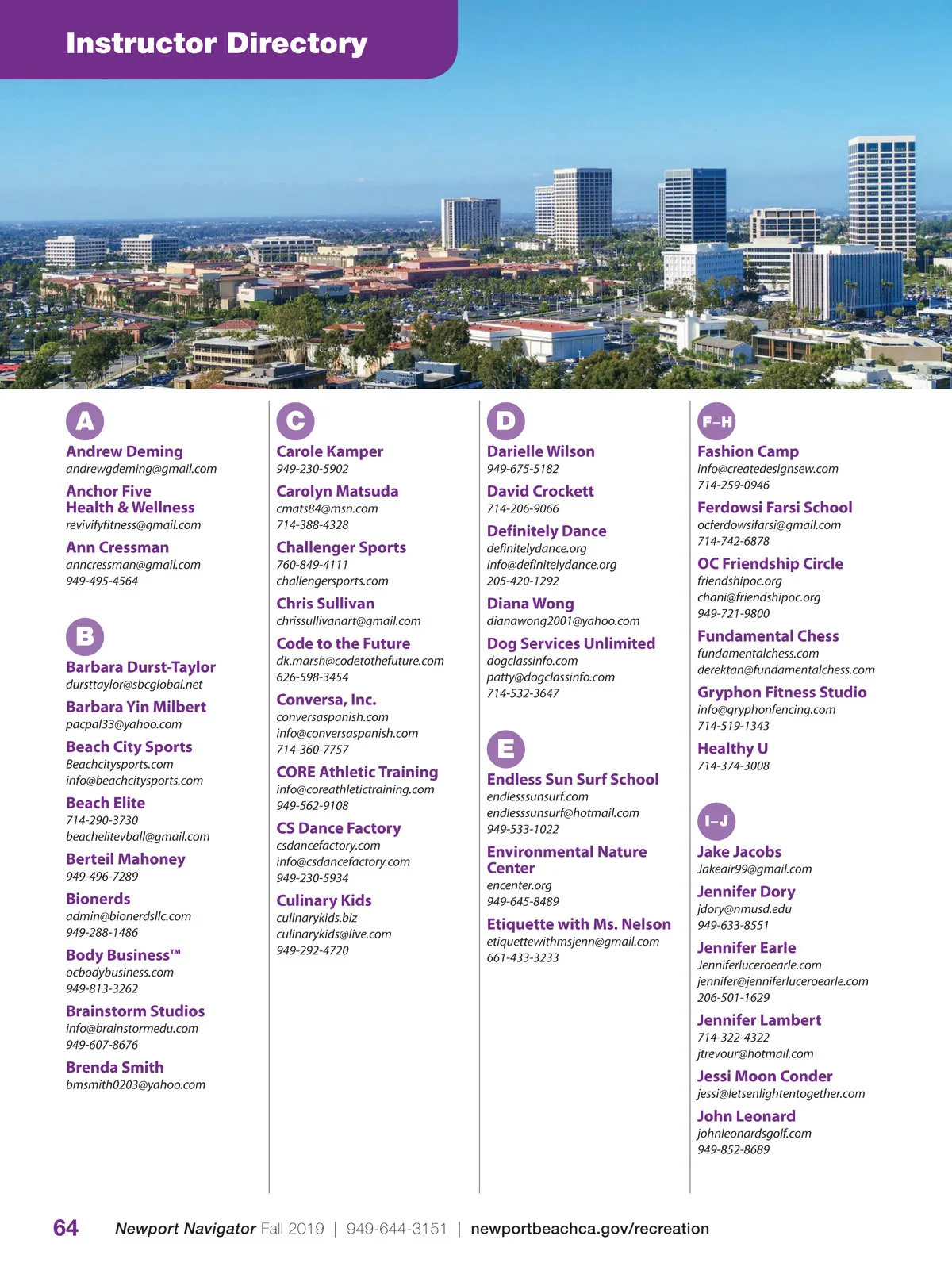 Instructor Directory

A

Andrew Deming
andrewgdeming@gmail.com

Anchor Five Health & Wellness
revivifyfitness@gmail.com

Ann Cressman
anncressman@gmail.com
949-495-4564

B

Barbara Durst-Taylor
dursttaylor@sbcglobal.net

Barbara Yin Milbert
pacpal33@yahoo.com

Beach City Sports
Beachcitysports.com
info@beachcitysports.com

Beach Elite
714-290-3730
beachelitevball@gmail.com

Berteil Mahoney
949-496-7289

Bionerds
admin@bionerdsllc.com
949-288-1486

Body Business™
ocbodybusiness.com
949-813-3262

Brainstorm Studios
info@brainstormedu.com
949-607-8676

Brenda Smith
bmsmith0203@yahoo.com

C

Carole Kamper
949-230-5902

Carolyn Matsuda
cmats84@msn.com
714-388-4328

Challenger Sports
760-849-4111
challengersports.com

Chris Sullivan
chrissullivanart@gmail.com

Code to the Future
dk.marsh@codetothefuture.com
626-598-3454

Conversa, Inc.
conversaspanish.com
info@conversaspanish.com
714-360-7757

CORE Athletic Training
info@coreathletictraining.com
949-562-9108

CS Dance Factory
csdancefactory.com
info@csdancefactory.com
949-230-5934

Culinary Kids
culinarykids.biz
culinarykids@live.com
949-292-4720

D

Darielle Wilson
949-675-5182

David Crockett
714-206-9066

Definitely Dance
definitelydance.org
info@definitelydance.org
205-420-1292

Diana Wong
dianawong2001@yahoo.com

Dog Services Unlimited
dogclassinfo.com
patty@dogclassinfo.com
714-532-3647

E

Endless Sun Surf School
endlesssunsurf.com
endlesssunsurf@hotmail.com
949-533-1022

Environmental Nature Center
encenter.org
949-645-8489

Etiquette with Ms. Nelson
etiquettewithmsjenn@gmail.com
661-433-3233

F–H

Fashion Camp
info@createdesignsew.com
714-259-0946

Ferdowsi Farsi School
ocferdowsifarsi@gmail.com
714-742-6878

OC Friendship Circle
friendshipoc.org
chani@friendshipoc.org
949-721-9800

Fundamental Chess
fundamentalchess.com
derektan@fundamentalchess.com

Gryphon Fitness Studio
info@gryphonfencing.com
714-519-1343

Healthy U
714-374-3008

I–J

Jake Jacobs
Jakeair99@gmail.com

Jennifer Dory
jdory@nmusd.edu
949-633-8551

Jennifer Earle
Jenniferluceroearle.com
jennifer@jenniferluceroearle.com
206-501-1629

Jennifer Lambert
714-322-4322
jtrevour@hotmail.com

Jessi Moon Conder
jessi@letsenlightentogether.com

John Leonard
johnleonardsgolf.com
949-852-8689

64 Newport Navigator Fall 2019 | 949-644-3151 | newportbeachca.gov/recreation